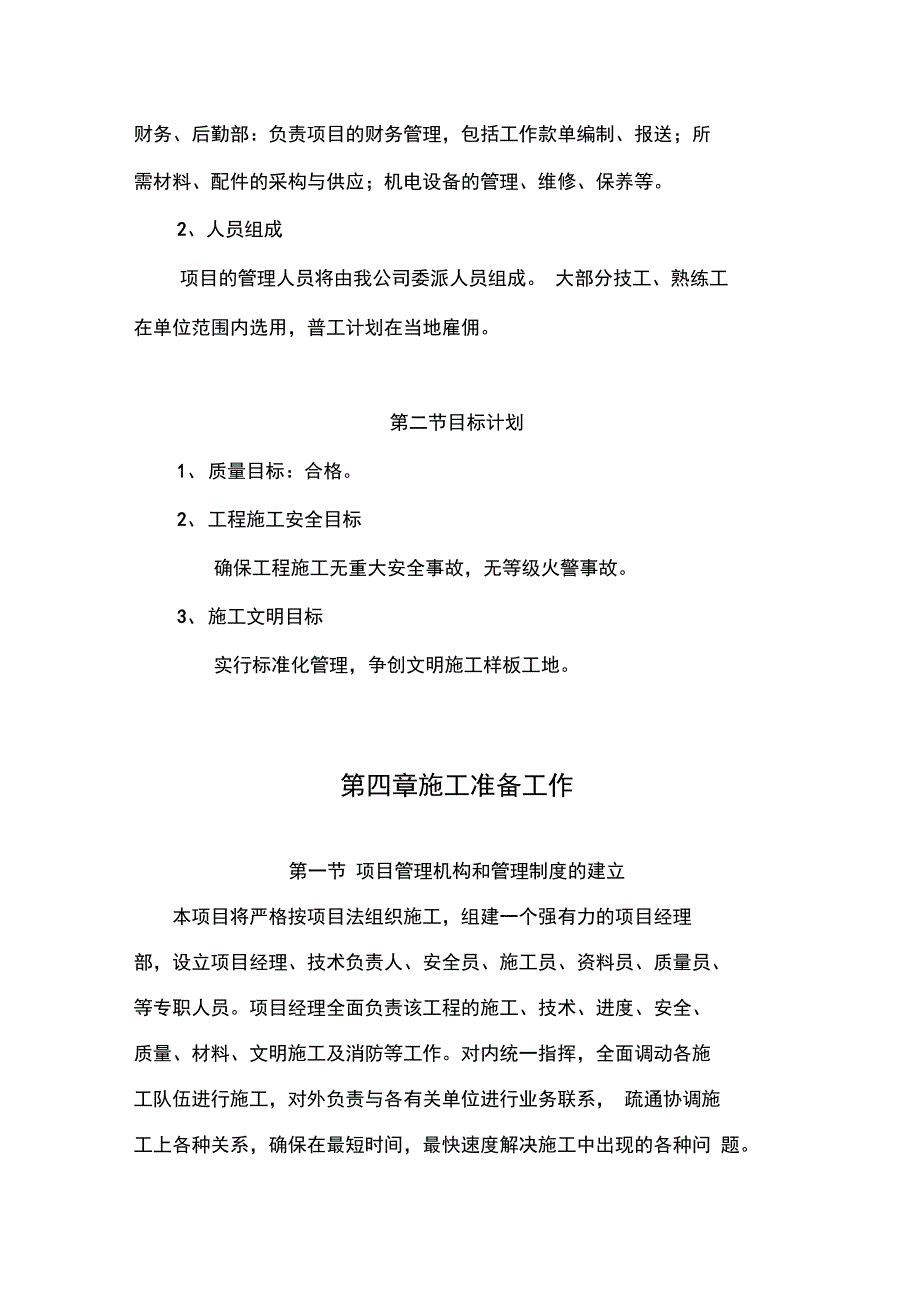 财务、后勤部：负责项目的财务管理，包括工作款单编制、报送；所需材料、配件的采构与供应；机电设备的管理、维修、保养等。

2、人员组成

项目的管理人员将由我公司委派人员组成。 大部分技工、熟练工在单位范围内选用，普工计划在当地雇佣。

第二节目标计划

1、质量目标：合格。

2、工程施工安全目标

确保工程施工无重大安全事故，无等级火警事故。

3、施工文明目标

实行标准化管理，争创文明施工样板工地。

第四章施工准备工作

第一节 项目管理机构和管理制度的建立

本项目将严格按项目法组织施工，组建一个强有力的项目经理部，设立项目经理、技术负责人、安全员、施工员、资料员、质量员、等专职人员。项目经理全面负责该工程的施工、技术、进度、安全、质量、材料、文明施工及消防等工作。对内统一指挥，全面调动各施工队伍进行施工，对外负责与各有关单位进行业务联系， 疏通协调施工上各种关系，确保在最短时间，最快速度解决施工中出现的各种问 题。